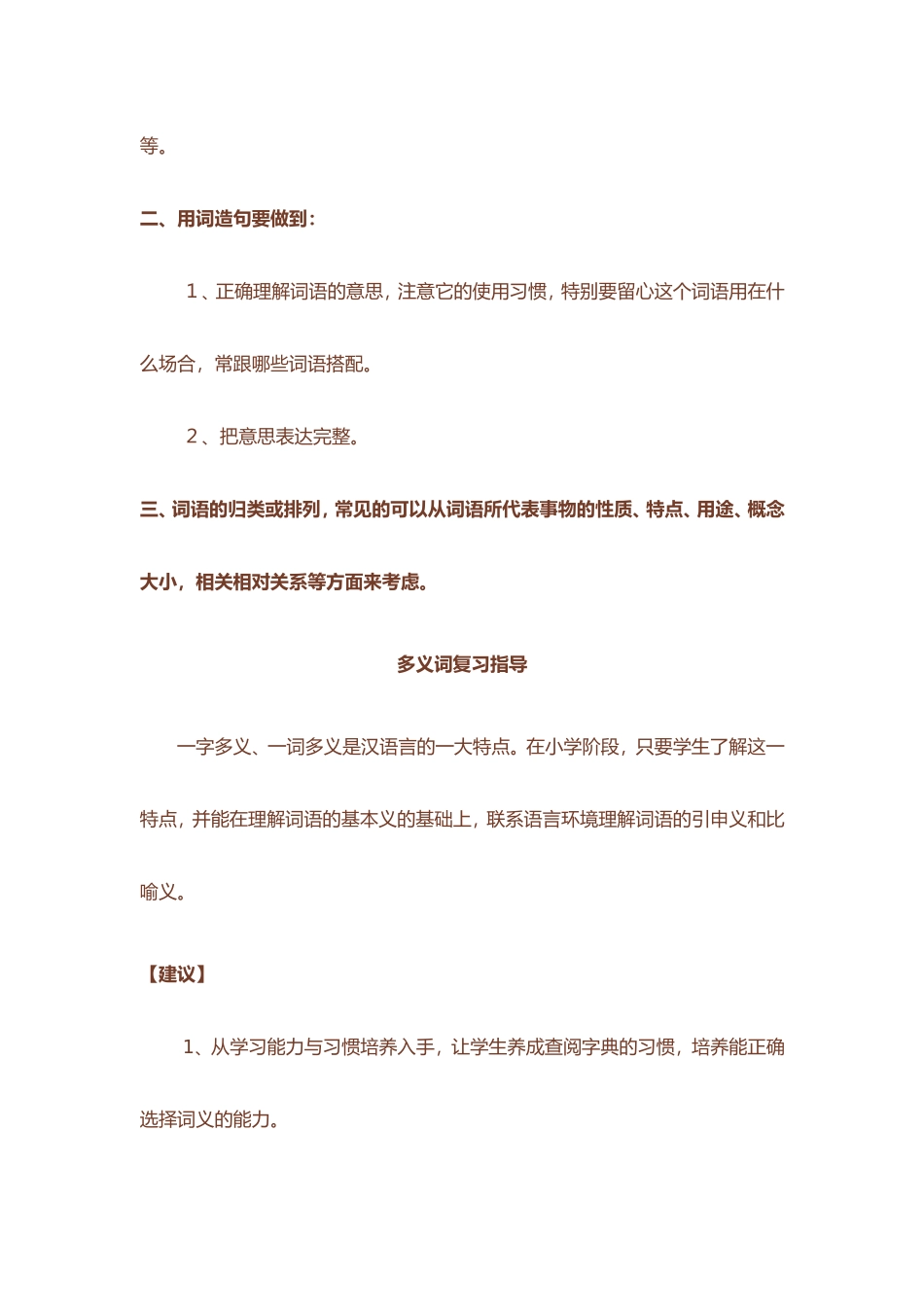 等。

二、用词造句要做到：

1、正确理解词语的意思，注意它的使用习惯，特别要留心这个词语用在什么场合，常跟哪些词语搭配。

2、把意思表达完整。

三、词语的归类或排列，常见的可以从词语所代表事物的性质、特点、用途、概念大小，相关相对关系等方面来考虑。

多义词复习指导

一字多义、一词多义是汉语言的一大特点。在小学阶段，只要学生了解这一特点，并能在理解词语的基本义的基础上，联系语言环境理解词语的引申义和比喻义。

【建议】

1、从学习能力与习惯培养入手，让学生养成查阅字典的习惯，培养能正确选择词义的能力。